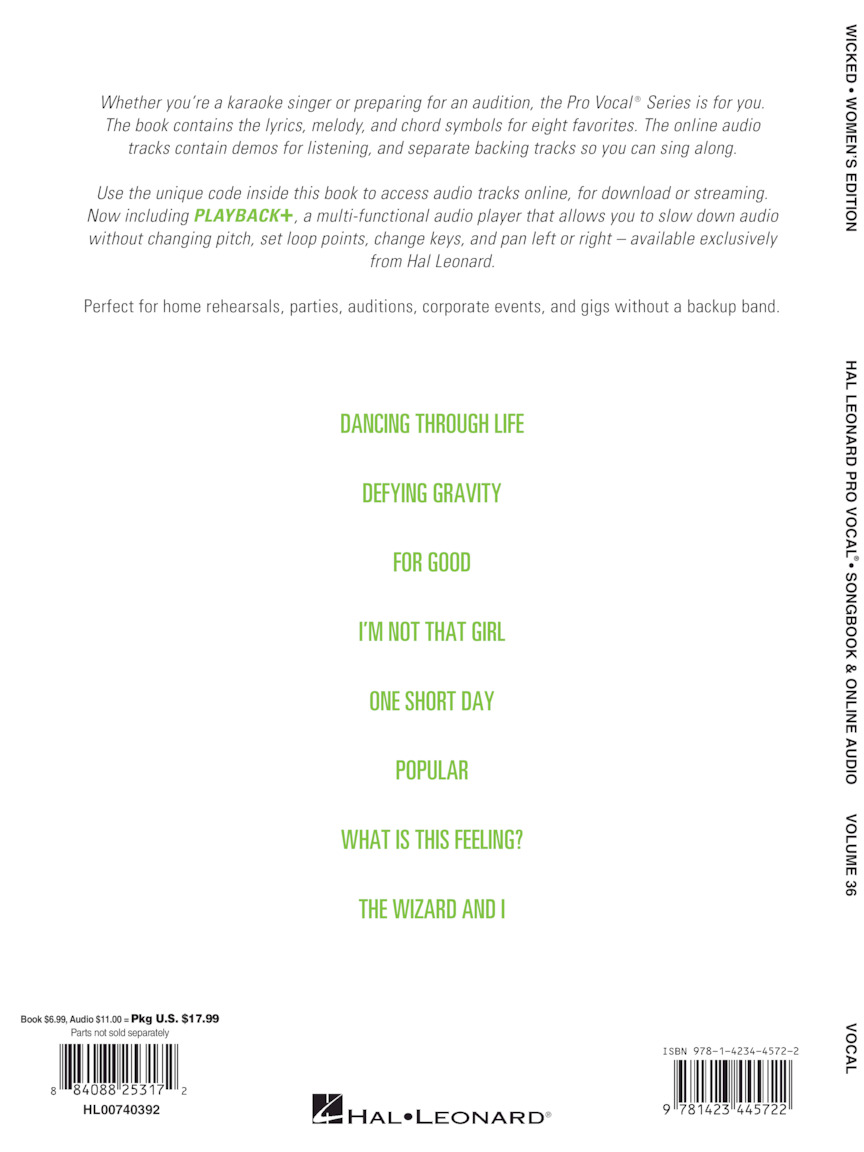 Whether you're a karaoke singer or preparing for an audition, the Pro Vocal® Series is for you. The book contains the lyrics, melody, and chord symbols for eight favorites. The online audio tracks contain demos for listening, and separate backing tracks so you can sing along.

Use the unique code inside this book to access audio tracks online, for download or streaming. Now including PLAYBACK+, a multi-functional audio player that allows you to slow down audio without changing pitch, set loop points, change keys, and pan left or right – available exclusively from Hal Leonard.

Perfect for home rehearsals, parties, auditions, corporate events, and gigs without a backup band.

DANCING THROUGH LIFE

DEFYING GRAVITY

FOR GOOD

I'M NOT THAT GIRL

ONE SHORT DAY

POPULAR

WHAT IS THIS FEELING?

THE WIZARD AND I

Book $6.99, Audio $11.00 = Pkg U.S. $17.99
Parts not sold separately
8 84088 25317 2
HL00740392

HAL•LEONARD®

ISBN 978-1-4234-4572-2
9 781423 445722

WICKED • WOMEN'S EDITION

HAL LEONARD PRO VOCAL® • SONGBOOK & ONLINE AUDIO VOLUME 36

VOCAL